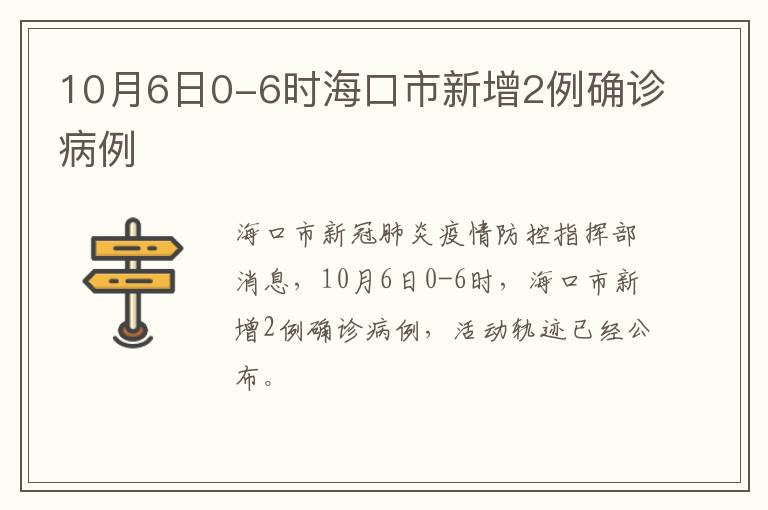 10月6日0-6时海口市新增2例确诊病例

海口市新冠肺炎疫情防控指挥部消息，10月6日0-6时，海口市新增2例确诊病例，活动轨迹已经公布。